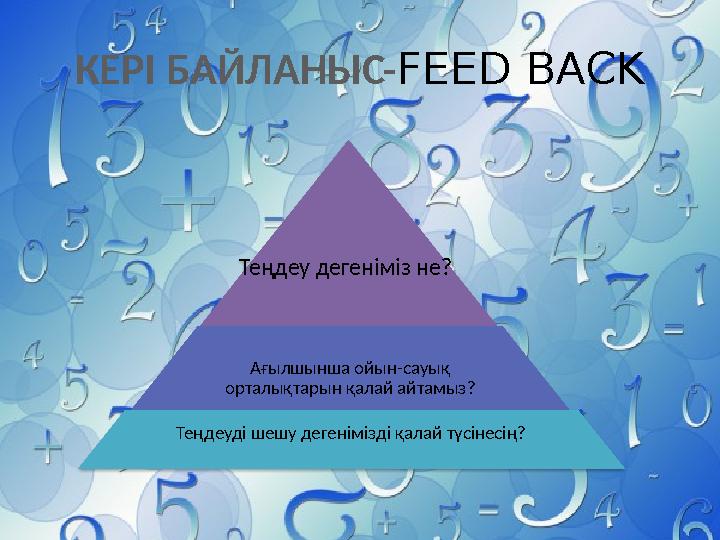 КЕРІ БАЙЛАНЫС-FEED BACK

Теңдеу дегеніміз не?

Ағылшынша ойын-сауық орталықтарын қалай айтамыз?

Теңдеуді шешу дегенімізді қалай түсінесің?